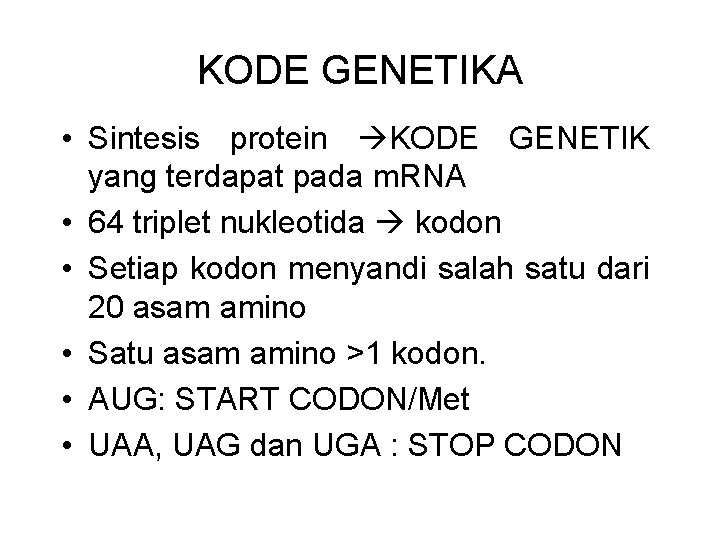 KODE GENETIKA

• Sintesis protein →KODE GENETIK yang terdapat pada mRNA
• 64 triplet nukleotida → kodon
• Setiap kodon menyandi salah satu dari 20 asam amino
• Satu asam amino >1 kodon.
• AUG: START CODON/Met
• UAA, UAG dan UGA : STOP CODON